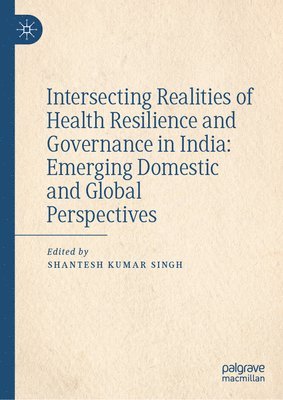 Intersecting Realities of Health Resilience and Governance in India: Emerging Domestic and Global Perspectives

Edited by
SHANTESH KUMAR SINGH

palgrave
macmillan